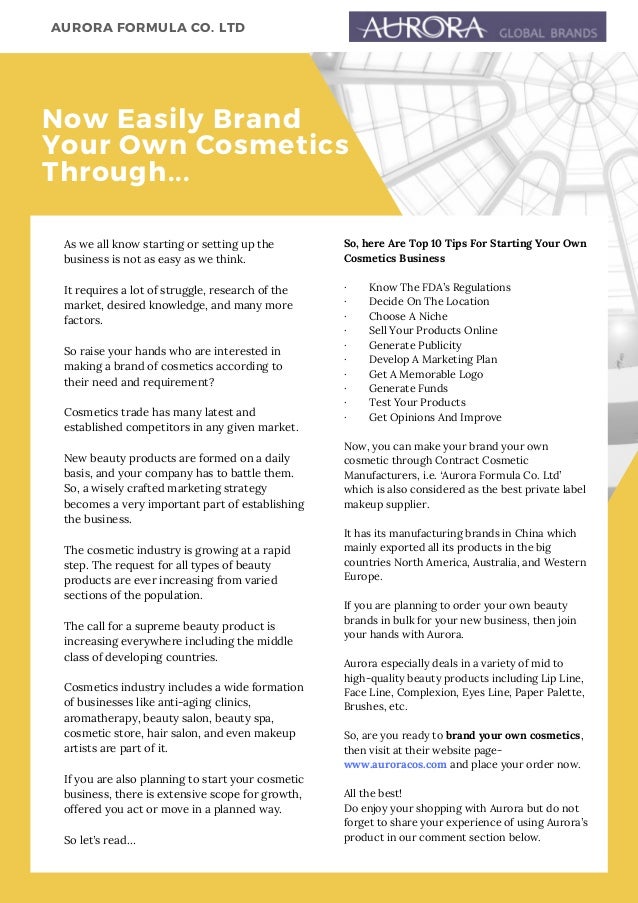 AURORA FORMULA CO. LTD

AURORA GLOBAL BRANDS

Now Easily Brand Your Own Cosmetics Through...

As we all know starting or setting up the business is not as easy as we think.

It requires a lot of struggle, research of the market, desired knowledge, and many more factors.

So raise your hands who are interested in making a brand of cosmetics according to their need and requirement?

Cosmetics trade has many latest and established competitors in any given market.

New beauty products are formed on a daily basis, and your company has to battle them. So, a wisely crafted marketing strategy becomes a very important part of establishing the business.

The cosmetic industry is growing at a rapid step. The request for all types of beauty products are ever increasing from varied sections of the population.

The call for a supreme beauty product is increasing everywhere including the middle class of developing countries.

Cosmetics industry includes a wide formation of businesses like anti-aging clinics, aromatherapy, beauty salon, beauty spa, cosmetic store, hair salon, and even makeup artists are part of it.

If you are also planning to start your cosmetic business, there is extensive scope for growth, offered you act or move in a planned way.

So let's read...

So, here Are Top 10 Tips For Starting Your Own Cosmetics Business

· Know The FDA's Regulations
· Decide On The Location
· Choose A Niche
· Sell Your Products Online
· Generate Publicity
· Develop A Marketing Plan
· Get A Memorable Logo
· Generate Funds
· Test Your Products
· Get Opinions And Improve

Now, you can make your brand your own cosmetic through Contract Cosmetic Manufacturers, i.e. 'Aurora Formula Co. Ltd' which is also considered as the best private label makeup supplier.

It has its manufacturing brands in China which mainly exported all its products in the big countries North America, Australia, and Western Europe.

If you are planning to order your own beauty brands in bulk for your new business, then join your hands with Aurora.

Aurora especially deals in a variety of mid to high-quality beauty products including Lip Line, Face Line, Complexion, Eyes Line, Paper Palette, Brushes, etc.

So, are you ready to brand your own cosmetics, then visit at their website page- www.auroracos.com and place your order now.

All the best!
Do enjoy your shopping with Aurora but do not forget to share your experience of using Aurora's product in our comment section below.